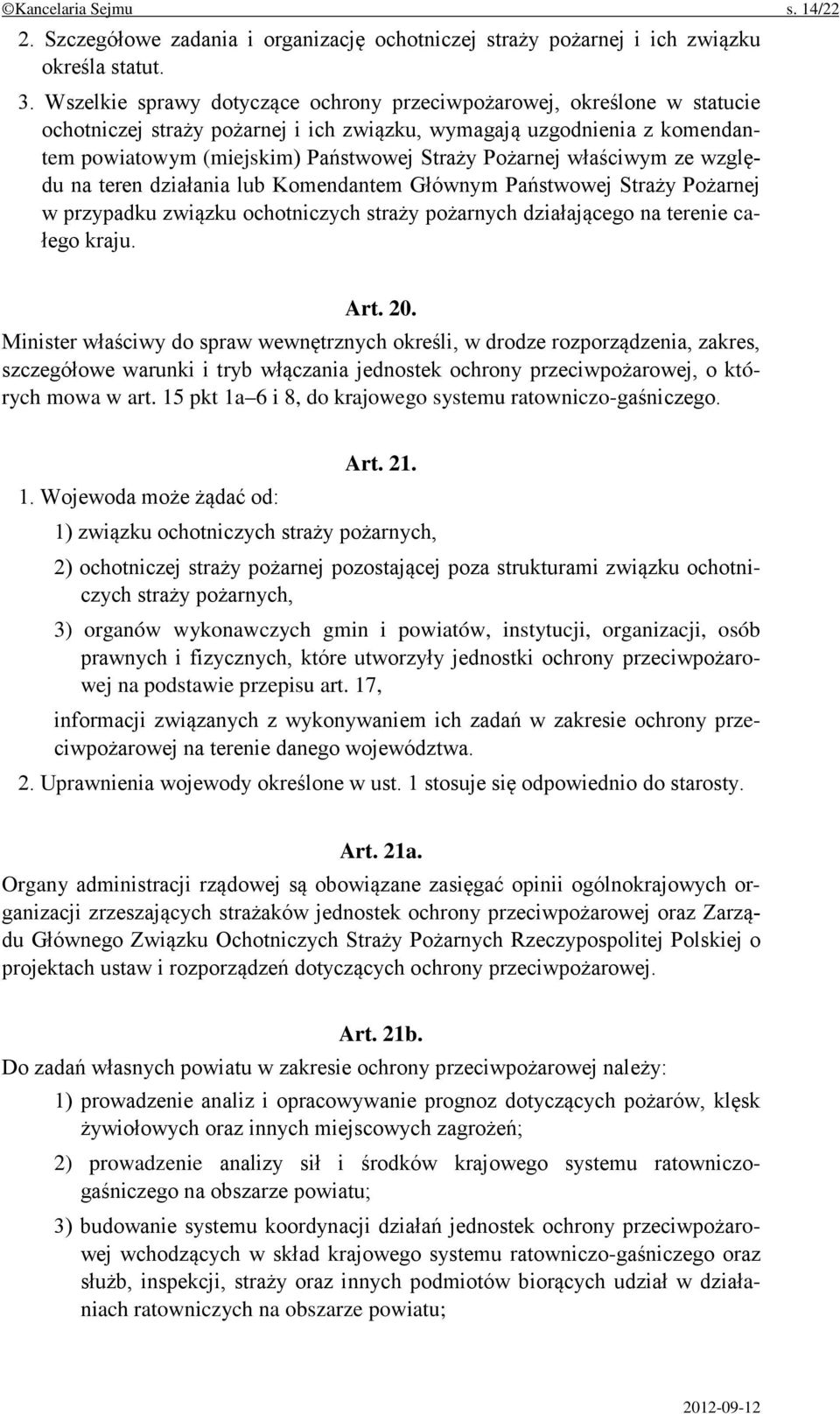 ©Kancelaria Sejmu s. 14/22

2. Szczegółowe zadania i organizację ochotniczej straży pożarnej i ich związku określa statut.

3. Wszelkie sprawy dotyczące ochrony przeciwpożarowej, określone w statucie ochotniczej straży pożarnej i ich związku, wymagają uzgodnienia z komendantem powiatowym (miejskim) Państwowej Straży Pożarnej właściwym ze względu na teren działania lub Komendantem Głównym Państwowej Straży Pożarnej w przypadku związku ochotniczych straży pożarnych działającego na terenie całego kraju.

Art. 20.

Minister właściwy do spraw wewnętrznych określi, w drodze rozporządzenia, zakres, szczegółowe warunki i tryb włączania jednostek ochrony przeciwpożarowej, o których mowa w art. 15 pkt 1a–6 i 8, do krajowego systemu ratowniczo-gaśniczego.

Art. 21.

1. Wojewoda może żądać od:

1) związku ochotniczych straży pożarnych,

2) ochotniczej straży pożarnej pozostającej poza strukturami związku ochotniczych straży pożarnych,

3) organów wykonawczych gmin i powiatów, instytucji, organizacji, osób prawnych i fizycznych, które utworzyły jednostki ochrony przeciwpożarowej na podstawie przepisu art. 17,

informacji związanych z wykonywaniem ich zadań w zakresie ochrony przeciwpożarowej na terenie danego województwa.

2. Uprawnienia wojewody określone w ust. 1 stosuje się odpowiednio do starosty.

Art. 21a.

Organy administracji rządowej są obowiązane zasięgać opinii ogólnokrajowych organizacji zrzeszających strażaków jednostek ochrony przeciwpożarowej oraz Zarządu Głównego Związku Ochotniczych Straży Pożarnych Rzeczypospolitej Polskiej o projektach ustaw i rozporządzeń dotyczących ochrony przeciwpożarowej.

Art. 21b.

Do zadań własnych powiatu w zakresie ochrony przeciwpożarowej należy:

1) prowadzenie analiz i opracowywanie prognoz dotyczących pożarów, klęsk żywiołowych oraz innych miejscowych zagrożeń;

2) prowadzenie analizy sił i środków krajowego systemu ratowniczo-gaśniczego na obszarze powiatu;

3) budowanie systemu koordynacji działań jednostek ochrony przeciwpożarowej wchodzących w skład krajowego systemu ratowniczo-gaśniczego oraz służb, inspekcji, straży oraz innych podmiotów biorących udział w działaniach ratowniczych na obszarze powiatu;

2012-09-12